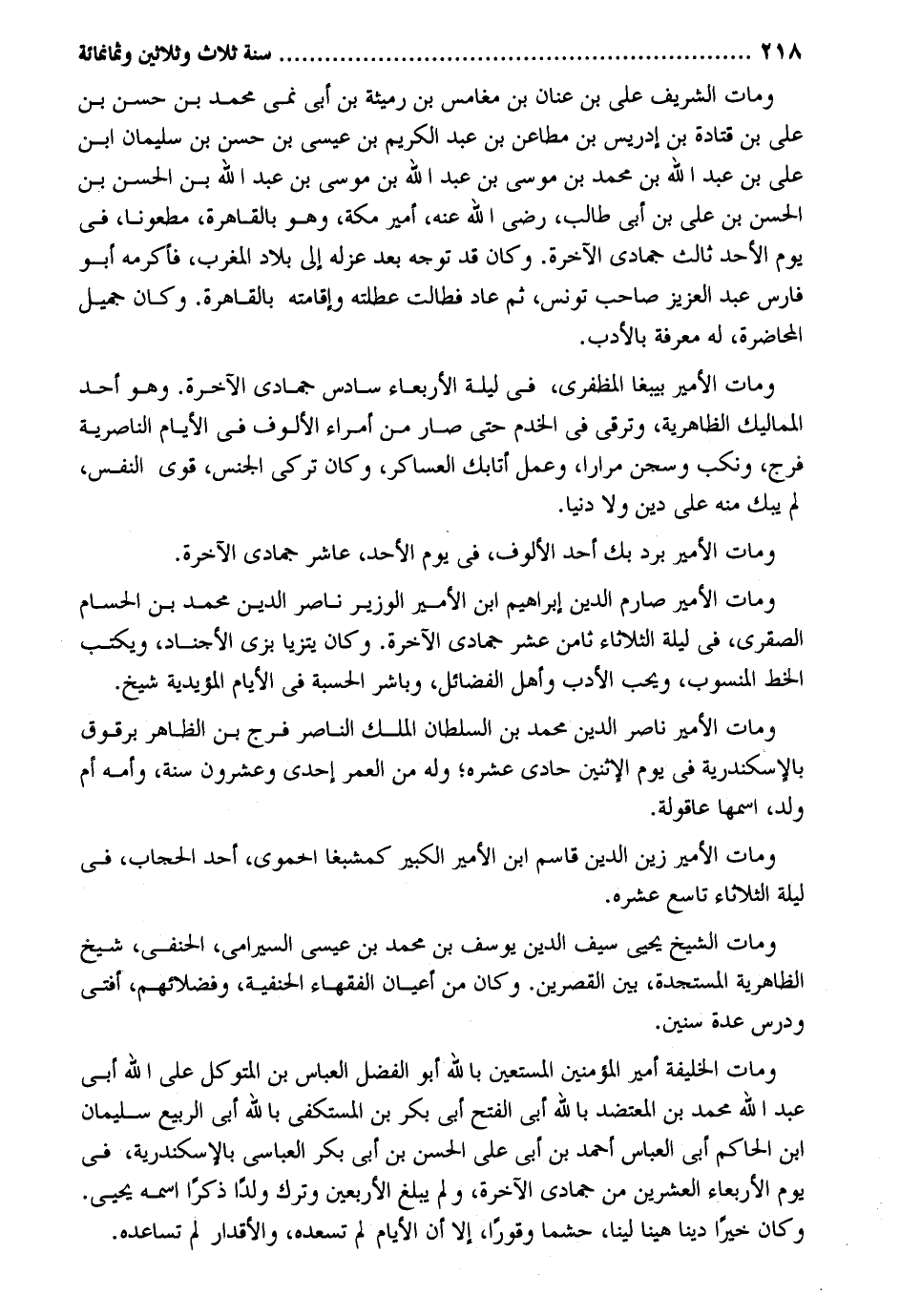 ٢١٨ ........................................ سنة ثلاث وثلاثين وثمانمائة

ومات الشريف على بن عنان بن مغامس بن رميثة بن أبى نمى محمد بن حسن بن على بن قتادة بن إدريس بن مطاعن بن عبد الكريم بن عيسى بن حسن بن سليمان ابن على بن عبد الله بن محمد بن موسى بن عبد الله بن موسى بن عبد الله بن الحسن بن الحسن بن على بن أبى طالب، رضى الله عنه، أمير مكة، وهو بالقاهرة، مطعونا، فى يوم الأحد ثالث جمادى الآخرة. وكان قد توجه بعد عزله إلى بلاد المغرب، فأكرمه أبو فارس عبد العزيز صاحب تونس، ثم عاد فطالت عطلته وإقامته بالقاهرة. وكان جميل المحاضرة، له معرفة بالأدب.

ومات الأمير بيبغا المظفرى، فى ليلة الأربعاء سادس جمادى الآخرة. وهو أحد المماليك الظاهرية، وترقى فى الخدم حتى صار من أمراء الألوف فى الأيام الناصرية فرج، ونكب وسجن مرارا، وعمل أتابك العساكر، وكان تركى الجنس، قوى النفس، لم يبك منه على دين ولا دنيا.

ومات الأمير برد بك أحد الألوف، فى يوم الأحد، عاشر جمادى الآخرة.

ومات الأمير صارم الدين إبراهيم ابن الأمير الوزير ناصر الدين محمد بن الحسام الصقرى، فى ليلة الثلاثاء ثامن عشر جمادى الآخرة. وكان يتزيا بزى الأجناد، ويكتب الخط المنسوب، ويحب الأدب وأهل الفضائل، وباشر الحسبة فى الأيام المؤيدية شيخ.

ومات الأمير ناصر الدين محمد بن السلطان الملك الناصر فرج بن الظاهر برقوق بالإسكندرية فى يوم الإثنين حادى عشره؛ وله من العمر إحدى وعشرون سنة، وأمه أم ولد، اسمها عاقولة.

ومات الأمير زين الدين قاسم ابن الأمير الكبير كمشبغا الحموى، أحد الحجاب، فى ليلة الثلاثاء تاسع عشره.

ومات الشيخ يحيى سيف الدين يوسف بن محمد بن عيسى السيرامى، الحنفى، شيخ الظاهرية المستجدة، بين القصرين. وكان من أعيان الفقهاء الحنفية، وفضلائهم، أفتى ودرس عدة سنين.

ومات الخليفة أمير المؤمنين المستعين بالله أبو الفضل العباس بن المتوكل على الله أبى عبد الله محمد بن المعتضد بالله أبى الفتح أبى بكر بن المستكفى بالله أبى الربيع سليمان ابن الحاكم أبى العباس أحمد بن أبى على الحسن بن أبى بكر العباسى بالإسكندرية، فى يوم الأربعاء العشرين من جمادى الآخرة، ولم يبلغ الأربعين وترك ولدًا ذكرًا اسمه يحيى. وكان خيرًا دينا هينا لينا، حشما وقورًا، إلا أن الأيام لم تسعده، والأقدار لم تساعده.